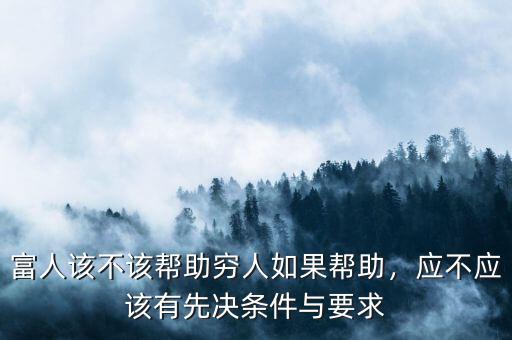 富人该不该帮助穷人如果帮助，应不应该有先决条件与要求